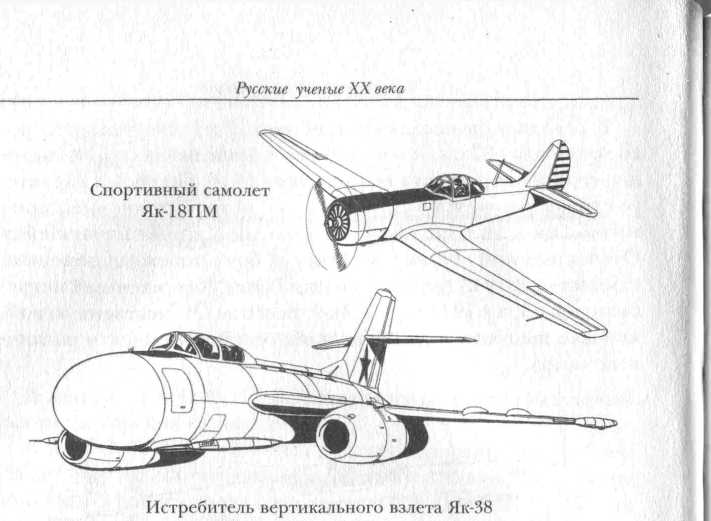 Русские ученые XX века

Спортивный самолет Як-18ПМ

Истребитель вертикального взлета Як-38